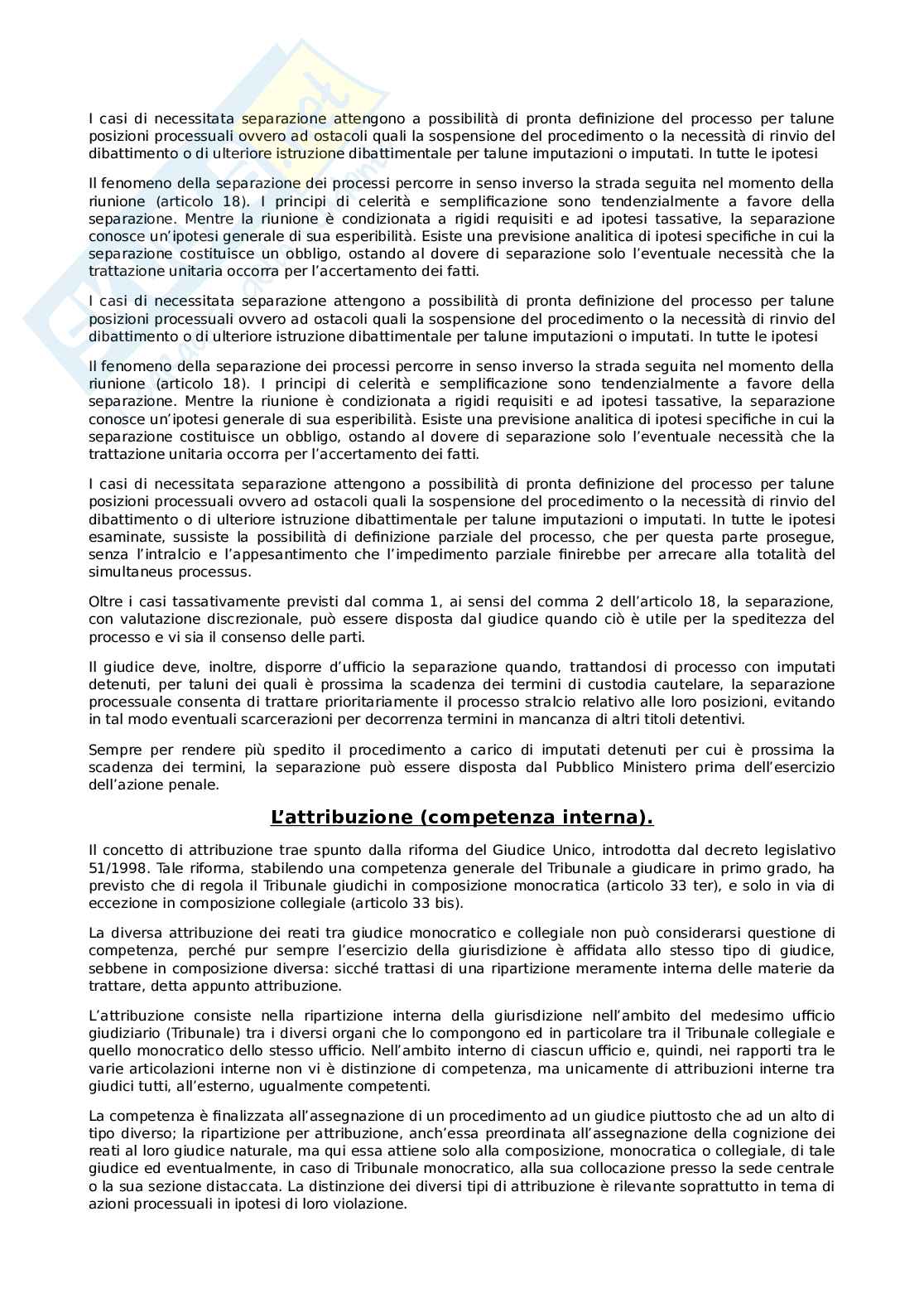 I casi di necessitata separazione attengono a possibilità di pronta definizione del processo per talune posizioni processuali ovvero ad ostacoli quali la sospensione del procedimento o la necessità di rinvio del dibattimento o di ulteriore istruzione dibattimentale per talune imputazioni o imputati. In tutte le ipotesi

Il fenomeno della separazione dei processi percorre in senso inverso la strada seguita nel momento della riunione (articolo 18). I principi di celerità e semplificazione sono tendenzialmente a favore della separazione. Mentre la riunione è condizionata a rigidi requisiti e ad ipotesi tassative, la separazione conosce un'ipotesi generale di sua esperibilità. Esiste una previsione analitica di ipotesi specifiche in cui la separazione costituisce un obbligo, ostando al dovere di separazione solo l'eventuale necessità che la trattazione unitaria occorra per l'accertamento dei fatti.

I casi di necessitata separazione attengono a possibilità di pronta definizione del processo per talune posizioni processuali ovvero ad ostacoli quali la sospensione del procedimento o la necessità di rinvio del dibattimento o di ulteriore istruzione dibattimentale per talune imputazioni o imputati. In tutte le ipotesi

Il fenomeno della separazione dei processi percorre in senso inverso la strada seguita nel momento della riunione (articolo 18). I principi di celerità e semplificazione sono tendenzialmente a favore della separazione. Mentre la riunione è condizionata a rigidi requisiti e ad ipotesi tassative, la separazione conosce un'ipotesi generale di sua esperibilità. Esiste una previsione analitica di ipotesi specifiche in cui la separazione costituisce un obbligo, ostando al dovere di separazione solo l'eventuale necessità che la trattazione unitaria occorra per l'accertamento dei fatti.

I casi di necessitata separazione attengono a possibilità di pronta definizione del processo per talune posizioni processuali ovvero ad ostacoli quali la sospensione del procedimento o la necessità di rinvio del dibattimento o di ulteriore istruzione dibattimentale per talune imputazioni o imputati. In tutte le ipotesi esaminate, sussiste la possibilità di definizione parziale del processo, che per questa parte prosegue, senza l'intralcio e l'appesantimento che l'impedimento parziale finirebbe per arrecare alla totalità del simultaneus processus.

Oltre i casi tassativamente previsti dal comma 1, ai sensi del comma 2 dell'articolo 18, la separazione, con valutazione discrezionale, può essere disposta dal giudice quando ciò è utile per la speditezza del processo e vi sia il consenso delle parti.

Il giudice deve, inoltre, disporre d'ufficio la separazione quando, trattandosi di processo con imputati detenuti, per taluni dei quali è prossima la scadenza dei termini di custodia cautelare, la separazione processuale consenta di trattare prioritariamente il processo stralcio relativo alle loro posizioni, evitando in tal modo eventuali scarcerazioni per decorrenza termini in mancanza di altri titoli detentivi.

Sempre per rendere più spedito il procedimento a carico di imputati detenuti per cui è prossima la scadenza dei termini, la separazione può essere disposta dal Pubblico Ministero prima dell'esercizio dell'azione penale.

L'attribuzione (competenza interna).

Il concetto di attribuzione trae spunto dalla riforma del Giudice Unico, introdotta dal decreto legislativo 51/1998. Tale riforma, stabilendo una competenza generale del Tribunale a giudicare in primo grado, ha previsto che di regola il Tribunale giudichi in composizione monocratica (articolo 33 ter), e solo in via di eccezione in composizione collegiale (articolo 33 bis).

La diversa attribuzione dei reati tra giudice monocratico e collegiale non può considerarsi questione di competenza, perché pur sempre l'esercizio della giurisdizione è affidata allo stesso tipo di giudice, sebbene in composizione diversa: sicché trattasi di una ripartizione meramente interna delle materie da trattare, detta appunto attribuzione.

L'attribuzione consiste nella ripartizione interna della giurisdizione nell'ambito del medesimo ufficio giudiziario (Tribunale) tra i diversi organi che lo compongono ed in particolare tra il Tribunale collegiale e quello monocratico dello stesso ufficio. Nell'ambito interno di ciascun ufficio e, quindi, nei rapporti tra le varie articolazioni interne non vi è distinzione di competenza, ma unicamente di attribuzioni interne tra giudici tutti, all'esterno, ugualmente competenti.

La competenza è finalizzata all'assegnazione di un procedimento ad un giudice piuttosto che ad un alto di tipo diverso; la ripartizione per attribuzione, anch'essa preordinata all'assegnazione della cognizione dei reati al loro giudice naturale, ma qui essa attiene solo alla composizione, monocratica o collegiale, di tale giudice ed eventualmente, in caso di Tribunale monocratico, alla sua collocazione presso la sede centrale o la sua sezione distaccata. La distinzione dei diversi tipi di attribuzione è rilevante soprattutto in tema di azioni processuali in ipotesi di loro violazione.